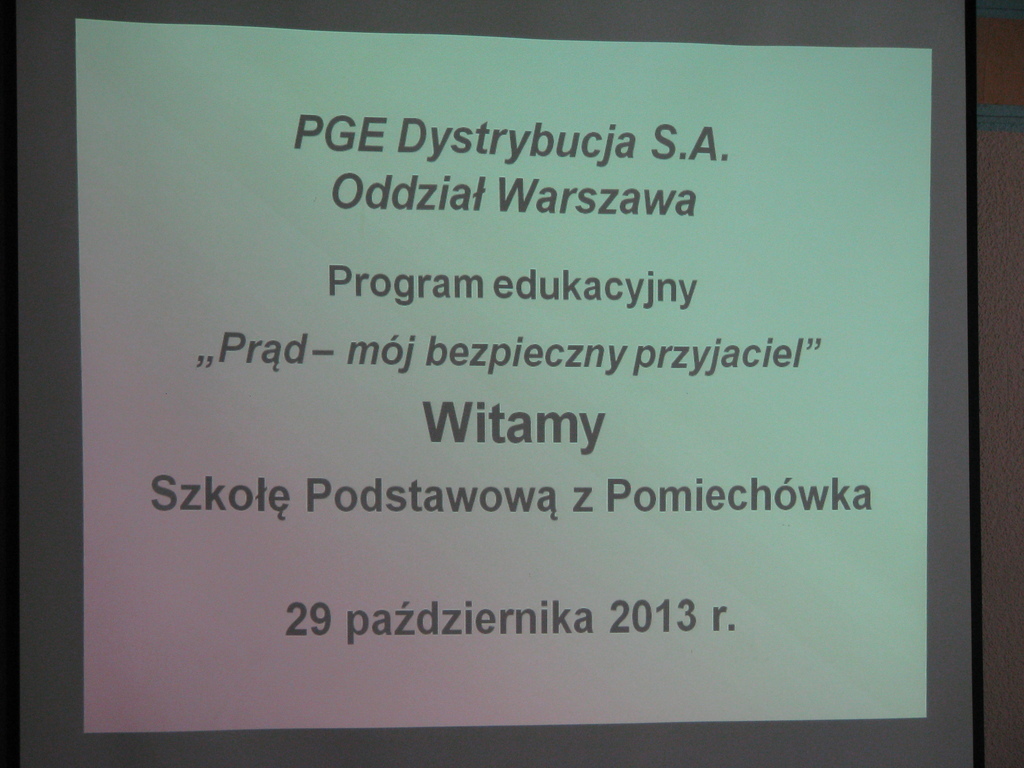 PGE Dystrybucja S.A.
Oddział Warszawa

Program edukacyjny

„Prąd – mój bezpieczny przyjaciel”

Witamy

Szkołę Podstawową z Pomiechówka

29 października 2013 r.